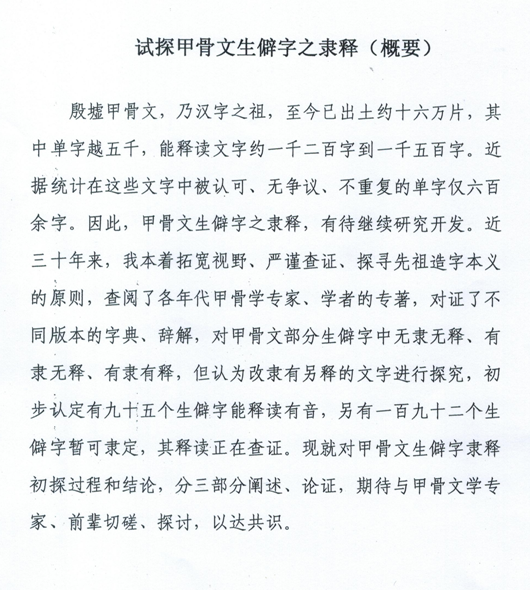 试探甲骨文生僻字之隶释（概要）

殷墟甲骨文，乃汉字之祖，至今已出土约十六万片，其中单字越五千，能释读文字约一千二百字到一千五百字。近据统计在这些文字中被认可、无争议、不重复的单字仅六百余字。因此，甲骨文生僻字之隶释，有待继续研究开发。近三十年来，我本着拓宽视野、严谨查证、探寻先祖造字本义的原则，查阅了各年代甲骨学专家、学者的专著，对证了不同版本的字典、辞解，对甲骨文部分生僻字中无隶无释、有隶无释、有隶有释，但认为改隶有另释的文字进行探究，初步认定有九十五个生僻字能释读有音，另有一百九十二个生僻字暂可隶定，其释读正在查证。现就对甲骨文生僻字隶释初探过程和结论，分三部分阐述、论证，期待与甲骨文学专家、前辈切磋、探讨，以达共识。